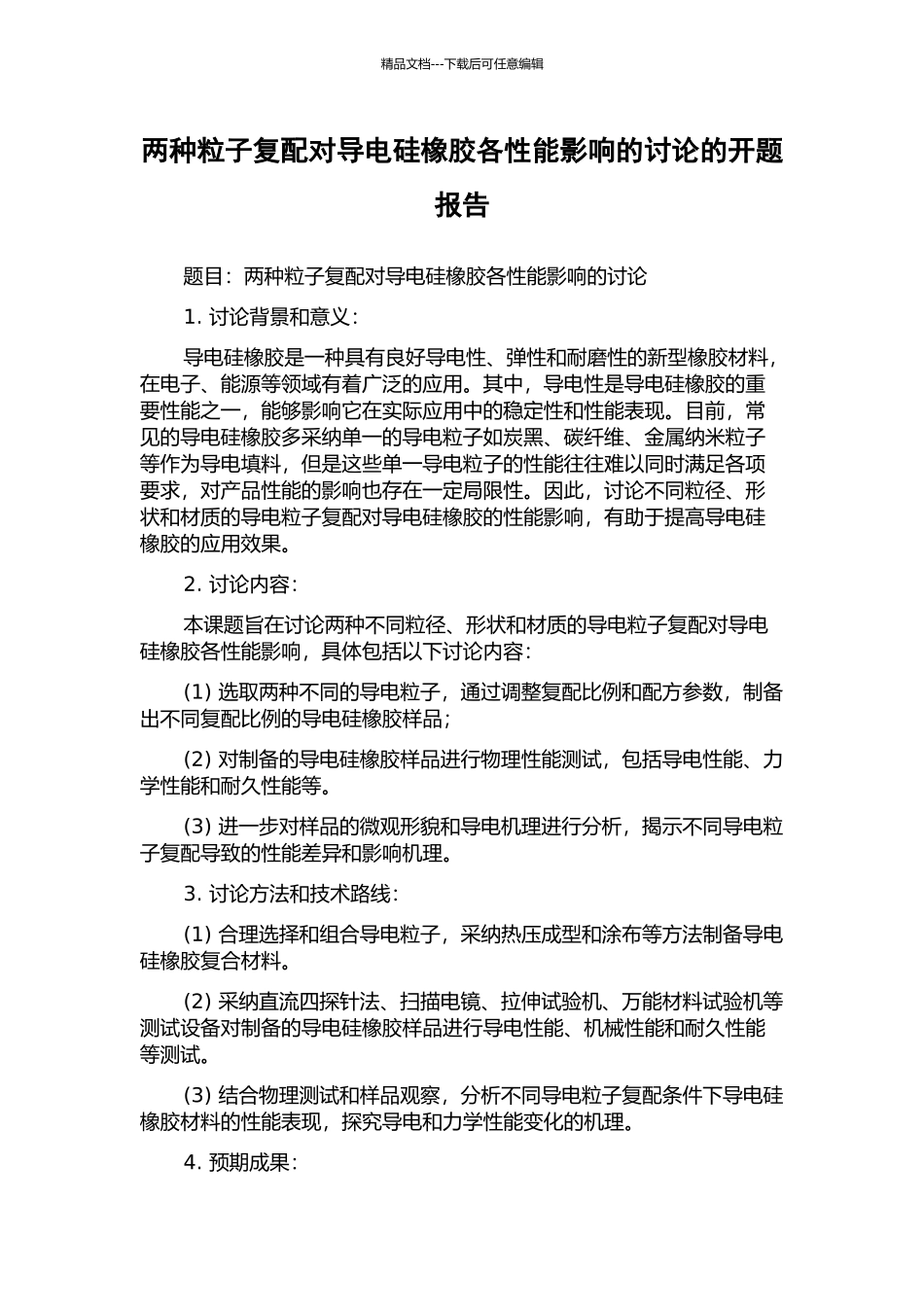 精品文档---下载后可任意编辑

两种粒子复配对导电硅橡胶各性能影响的讨论的开题报告

题目：两种粒子复配对导电硅橡胶各性能影响的讨论

1. 讨论背景和意义：

导电硅橡胶是一种具有良好导电性、弹性和耐磨性的新型橡胶材料，在电子、能源等领域有着广泛的应用。其中，导电性是导电硅橡胶的重要性能之一，能够影响它在实际应用中的稳定性和性能表现。目前，常见的导电硅橡胶多采纳单一的导电粒子如炭黑、碳纤维、金属纳米粒子等作为导电填料，但是这些单一导电粒子的性能往往难以同时满足各项要求，对产品性能的影响也存在一定局限性。因此，讨论不同粒径、形状和材质的导电粒子复配对导电硅橡胶的性能影响，有助于提高导电硅橡胶的应用效果。

2. 讨论内容：

本课题旨在讨论两种不同粒径、形状和材质的导电粒子复配对导电硅橡胶各性能影响，具体包括以下讨论内容：

(1) 选取两种不同的导电粒子，通过调整复配比例和配方参数，制备出不同复配比例的导电硅橡胶样品；

(2) 对制备的导电硅橡胶样品进行物理性能测试，包括导电性能、力学性能和耐久性能等。

(3) 进一步对样品的微观形貌和导电机理进行分析，揭示不同导电粒子复配导致的性能差异和影响机理。

3. 讨论方法和技术路线：

(1) 合理选择和组合导电粒子，采纳热压成型和涂布等方法制备导电硅橡胶复合材料。

(2) 采纳直流四探针法、扫描电镜、拉伸试验机、万能材料试验机等测试设备对制备的导电硅橡胶样品进行导电性能、机械性能和耐久性能等测试。

(3) 结合物理测试和样品观察，分析不同导电粒子复配条件下导电硅橡胶材料的性能表现，探究导电和力学性能变化的机理。

4. 预期成果：